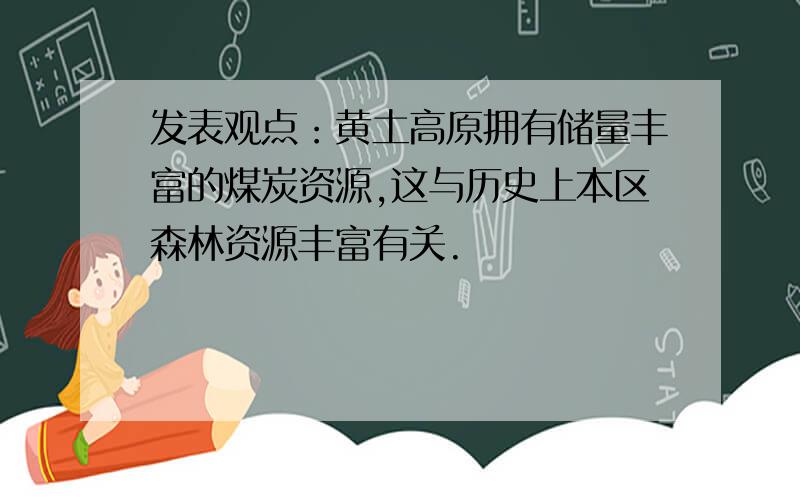 发表观点：黄土高原拥有储量丰富的煤炭资源,这与历史上本区森林资源丰富有关.